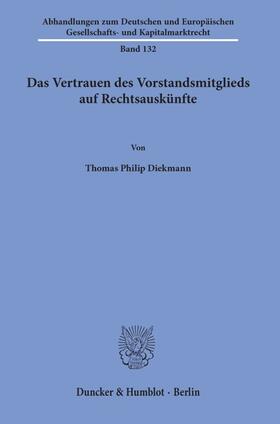 Abhandlungen zum Deutschen und Europäischen Gesellschafts- und Kapitalmarktrecht

Band 132

Das Vertrauen des Vorstandsmitglieds auf Rechtsauskünfte

Von

Thomas Philip Diekmann

Duncker & Humblot · Berlin